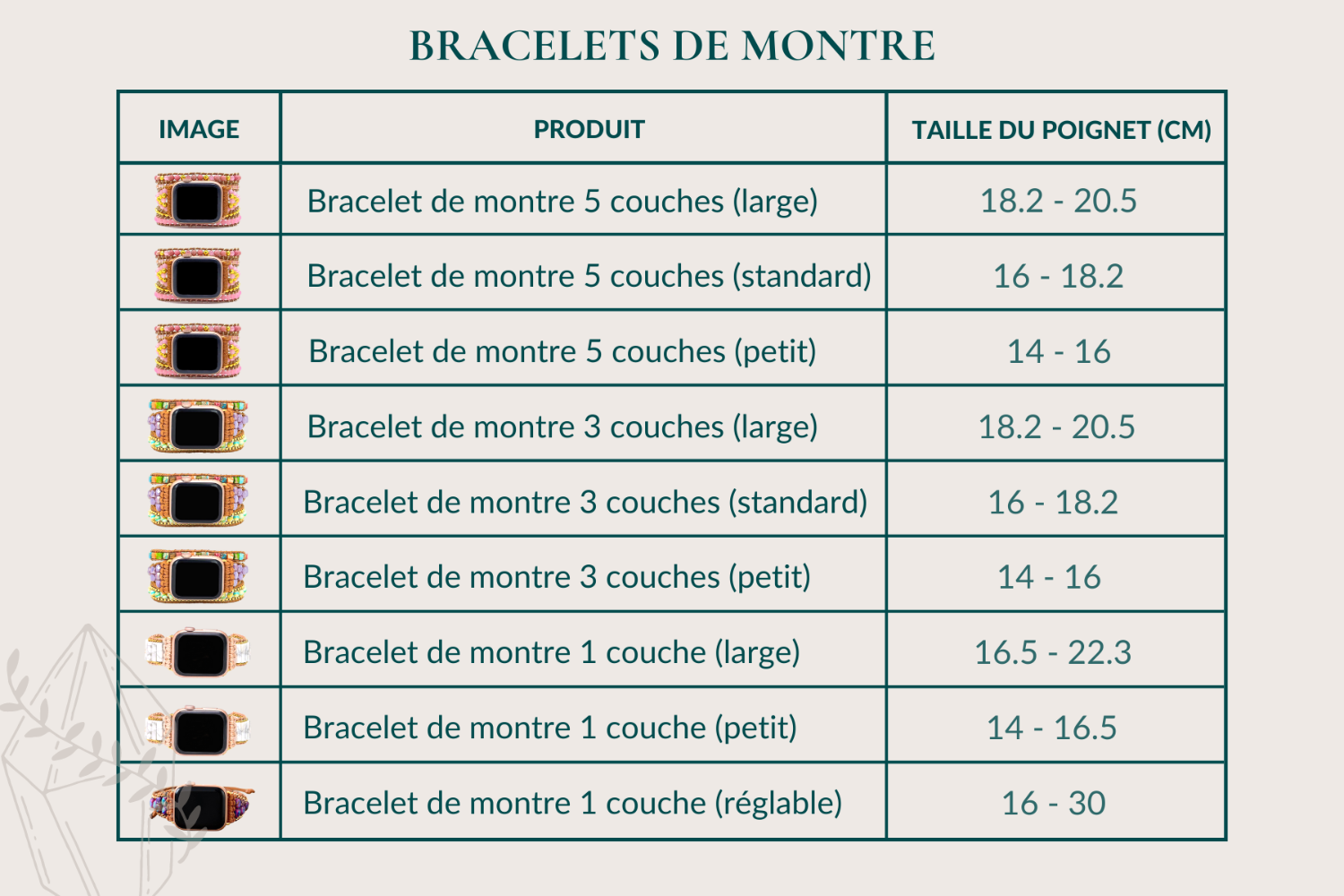 BRACELETS DE MONTRE

| IMAGE | PRODUIT | TAILLE DU POIGNET (CM) |
|---|---|---|
| | Bracelet de montre 5 couches (large) | 18.2 - 20.5 |
| | Bracelet de montre 5 couches (standard) | 16 - 18.2 |
| | Bracelet de montre 5 couches (petit) | 14 - 16 |
| | Bracelet de montre 3 couches (large) | 18.2 - 20.5 |
| | Bracelet de montre 3 couches (standard) | 16 - 18.2 |
| | Bracelet de montre 3 couches (petit) | 14 - 16 |
| | Bracelet de montre 1 couche (large) | 16.5 - 22.3 |
| | Bracelet de montre 1 couche (petit) | 14 - 16.5 |
| | Bracelet de montre 1 couche (réglable) | 16 - 30 |